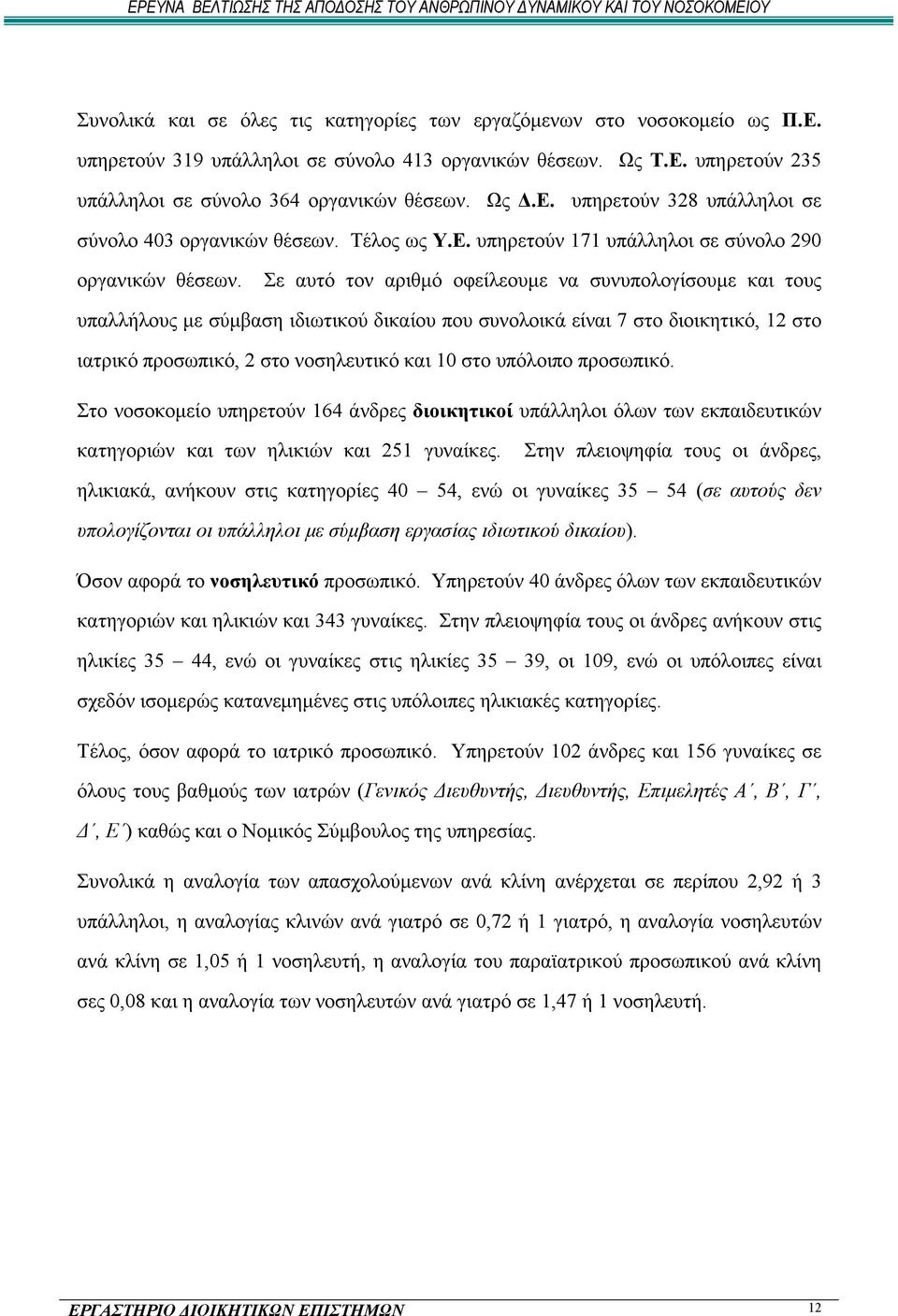 ΕΡΕΥΝΑ ΒΕΛΤΙΩΣΗΣ ΤΗΣ ΑΠΟΔΟΣΗΣ ΤΟΥ ΑΝΘΡΩΠΙΝΟΥ ΔΥΝΑΜΙΚΟΥ ΚΑΙ ΤΟΥ ΝΟΣΟΚΟΜΕΙΟΥ

Συνολικά και σε όλες τις κατηγορίες των εργαζόμενων στο νοσοκομείο ως Π.Ε. υπηρετούν 319 υπάλληλοι σε σύνολο 413 οργανικών θέσεων. Ως Τ.Ε. υπηρετούν 235 υπάλληλοι σε σύνολο 364 οργανικών θέσεων. Ως Δ.Ε. υπηρετούν 328 υπάλληλοι σε σύνολο 403 οργανικών θέσεων. Τέλος ως Υ.Ε. υπηρετούν 171 υπάλληλοι σε σύνολο 290 οργανικών θέσεων. Σε αυτό τον αριθμό οφείλεουμε να συνυπολογίσουμε και τους υπαλλήλους με σύμβαση ιδιωτικού δικαίου που συνολοικά είναι 7 στο διοικητικό, 12 στο ιατρικό προσωπικό, 2 στο νοσηλευτικό και 10 στο υπόλοιπο προσωπικό.

Στο νοσοκομείο υπηρετούν 164 άνδρες διοικητικοί υπάλληλοι όλων των εκπαιδευτικών κατηγοριών και των ηλικιών και 251 γυναίκες. Στην πλειοψηφία τους οι άνδρες, ηλικιακά, ανήκουν στις κατηγορίες 40 – 54, ενώ οι γυναίκες 35 – 54 (σε αυτούς δεν υπολογίζονται οι υπάλληλοι με σύμβαση εργασίας ιδιωτικού δικαίου).

Όσον αφορά το νοσηλευτικό προσωπικό. Υπηρετούν 40 άνδρες όλων των εκπαιδευτικών κατηγοριών και ηλικιών και 343 γυναίκες. Στην πλειοψηφία τους οι άνδρες ανήκουν στις ηλικίες 35 – 44, ενώ οι γυναίκες στις ηλικίες 35 – 39, οι 109, ενώ οι υπόλοιπες είναι σχεδόν ισομερώς κατανεμημένες στις υπόλοιπες ηλικιακές κατηγορίες.

Τέλος, όσον αφορά το ιατρικό προσωπικό. Υπηρετούν 102 άνδρες και 156 γυναίκες σε όλους τους βαθμούς των ιατρών (Γενικός Διευθυντής, Διευθυντής, Επιμελητές Α΄, Β΄, Γ΄, Δ΄, Ε΄) καθώς και ο Νομικός Σύμβουλος της υπηρεσίας.

Συνολικά η αναλογία των απασχολούμενων ανά κλίνη ανέρχεται σε περίπου 2,92 ή 3 υπάλληλοι, η αναλογία κλινών ανά γιατρό σε 0,72 ή 1 γιατρό, η αναλογία νοσηλευτών ανά κλίνη σε 1,05 ή 1 νοσηλευτή, η αναλογία του παραϊατρικού προσωπικού ανά κλίνη σες 0,08 και η αναλογία των νοσηλευτών ανά γιατρό σε 1,47 ή 1 νοσηλευτή.

ΕΡΓΑΣΤΗΡΙΟ ΔΙΟΙΚΗΤΙΚΩΝ ΕΠΙΣΤΗΜΩΝ 12